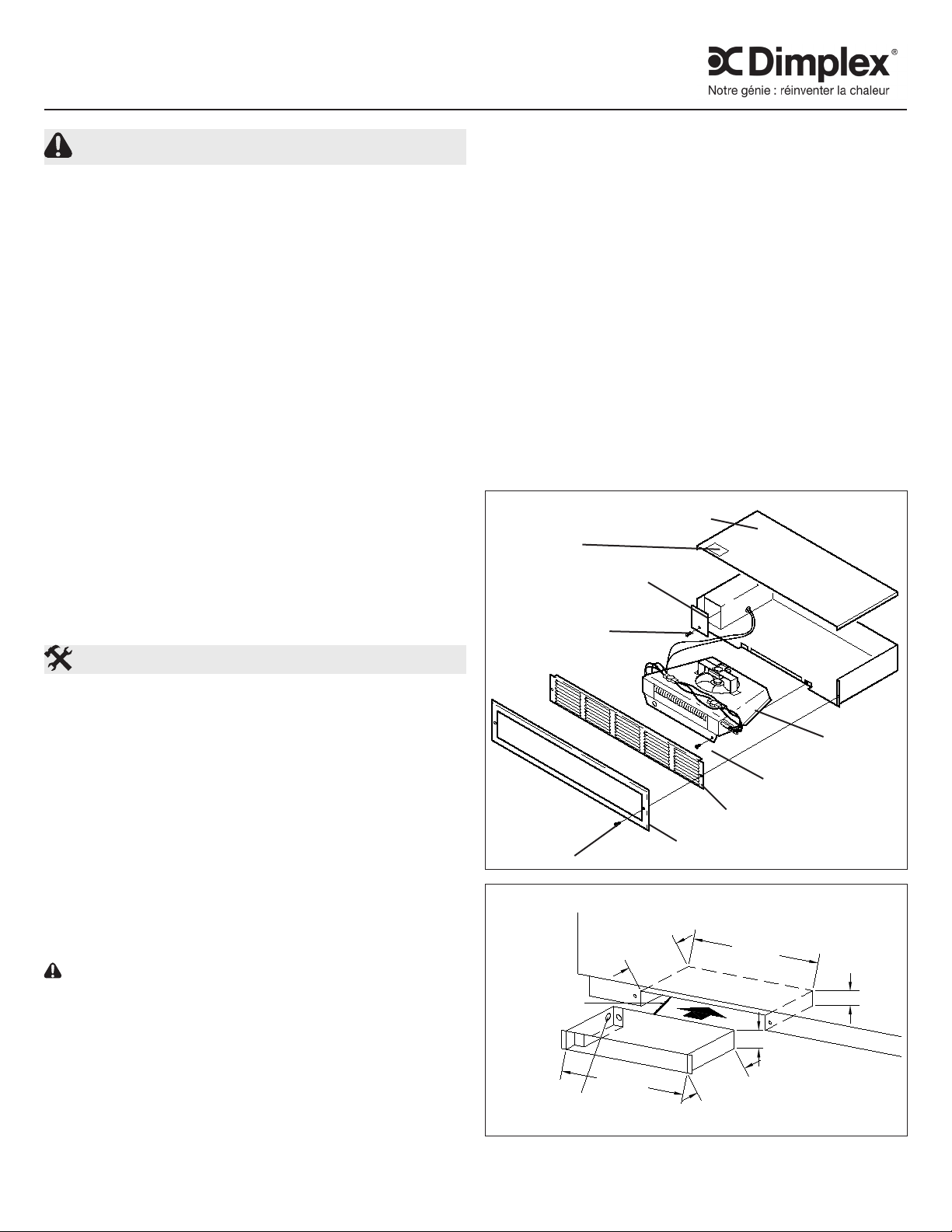 Dimplex®
Notre génie : réinventer la chaleur